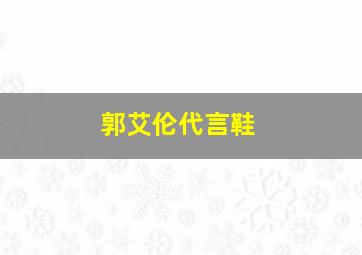 郭艾伦代言鞋